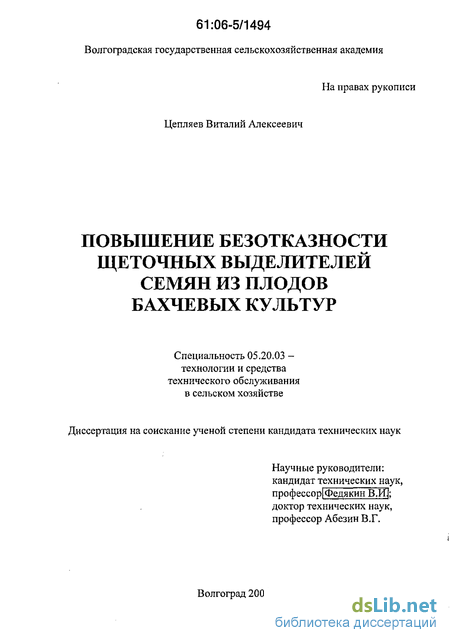 61:06-5/1494

Волгоградская государственная сельскохозяйственная академия

На правах рукописи

Цепляев Виталий Алексеевич

ПОВЫШЕНИЕ БЕЗОТКАЗНОСТИ ЩЕТОЧНЫХ ВЫДЕЛИТЕЛЕЙ СЕМЯН ИЗ ПЛОДОВ БАХЧЕВЫХ КУЛЬТУР

Специальность 05.20.03 – технологии и средства технического обслуживания в сельском хозяйстве

Диссертация на соискание ученой степени кандидата технических наук

Научные руководители:
кандидат технических наук,
профессор Федякин В.И.;
доктор технических наук,
профессор Абезин В.Г.

Волгоград 200

dsLib.net
библиотека диссертаций